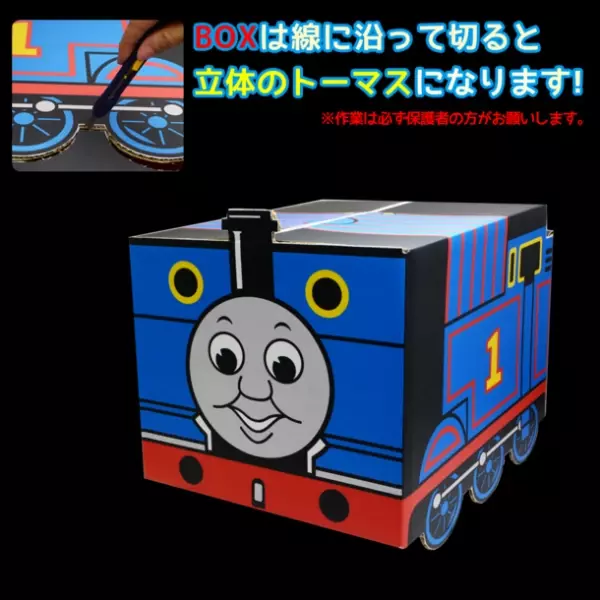 BOXは線に沿って切ると
立体のトーマスになります!
※作業は必ず保護者の方がお願いします。

1